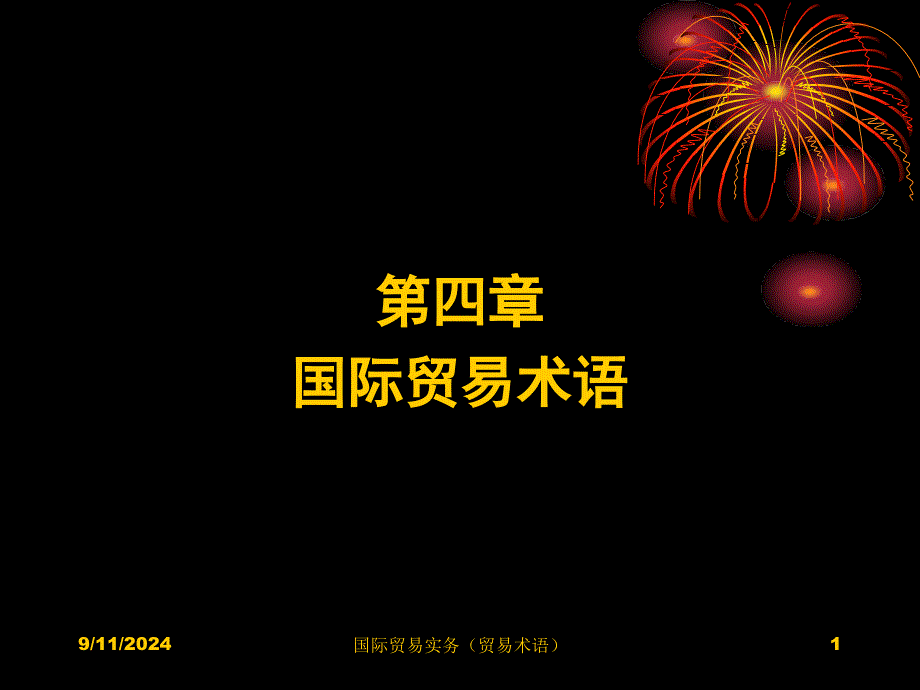 第四章
国际贸易术语

9/11/2024

国际贸易实务（贸易术语）

1